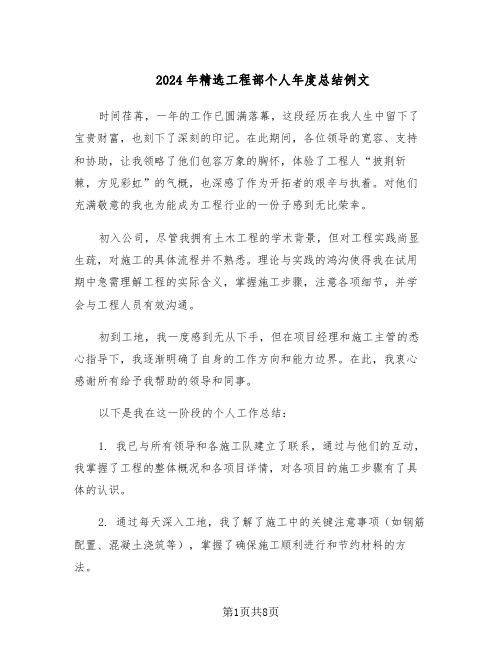 2024年精选工程部个人年度总结例文

时间荏苒，一年的工作已圆满落幕，这段经历在我人生中留下了宝贵财富，也刻下了深刻的印记。在此期间，各位领导的宽容、支持和协助，让我领略了他们包容万象的胸怀，体验了工程人“披荆斩棘，方见彩虹”的气概，也深感了作为开拓者的艰辛与执着。对他们充满敬意的我也为能成为工程行业的一份子感到无比荣幸。

初入公司，尽管我拥有土木工程的学术背景，但对工程实践尚显生疏，对施工的具体流程并不熟悉。理论与实践的鸿沟使得我在试用期中急需理解工程的实际含义，掌握施工步骤，注意各项细节，并学会与工程人员有效沟通。

初到工地，我一度感到无从下手，但在项目经理和施工主管的悉心指导下，我逐渐明确了自身的工作方向和能力边界。在此，我衷心感谢所有给予我帮助的领导和同事。

以下是我在这一阶段的个人工作总结：

1. 我已与所有领导和各施工队建立了联系，通过与他们的互动，我掌握了工程的整体概况和各项目详情，对各项目的施工步骤有了具体的认识。

2. 通过每天深入工地，我了解了施工中的关键注意事项（如钢筋配置、混凝土浇筑等），掌握了确保施工顺利进行和节约材料的方法。

第1页共8页